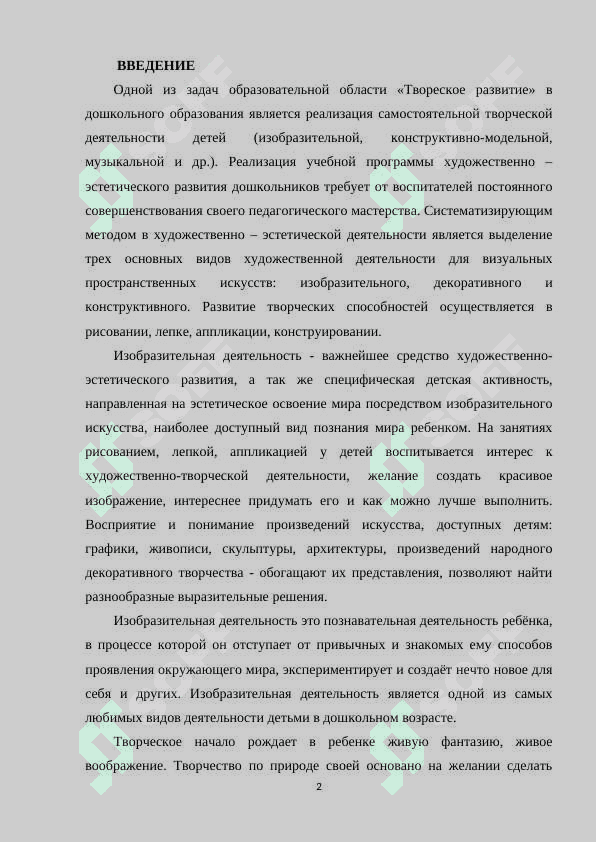 ВВЕДЕНИЕ

Одной из задач образовательной области «Твореское развитие» в дошкольного образования является реализация самостоятельной творческой деятельности детей (изобразительной, конструктивно-модельной, музыкальной и др.). Реализация учебной программы художественно – эстетического развития дошкольников требует от воспитателей постоянного совершенствования своего педагогического мастерства. Систематизирующим методом в художественно – эстетической деятельности является выделение трех основных видов художественной деятельности для визуальных пространственных искусств: изобразительного, декоративного и конструктивного. Развитие творческих способностей осуществляется в рисовании, лепке, аппликации, конструировании.

Изобразительная деятельность - важнейшее средство художественно-эстетического развития, а так же специфическая детская активность, направленная на эстетическое освоение мира посредством изобразительного искусства, наиболее доступный вид познания мира ребенком. На занятиях рисованием, лепкой, аппликацией у детей воспитывается интерес к художественно-творческой деятельности, желание создать красивое изображение, интереснее придумать его и как можно лучше выполнить. Восприятие и понимание произведений искусства, доступных детям: графики, живописи, скульптуры, архитектуры, произведений народного декоративного творчества - обогащают их представления, позволяют найти разнообразные выразительные решения.

Изобразительная деятельность это познавательная деятельность ребёнка, в процессе которой он отступает от привычных и знакомых ему способов проявления окружающего мира, экспериментирует и создаёт нечто новое для себя и других. Изобразительная деятельность является одной из самых любимых видов деятельности детьми в дошкольном возрасте.

Творческое начало рождает в ребенке живую фантазию, живое воображение. Творчество по природе своей основано на желании сделать

2